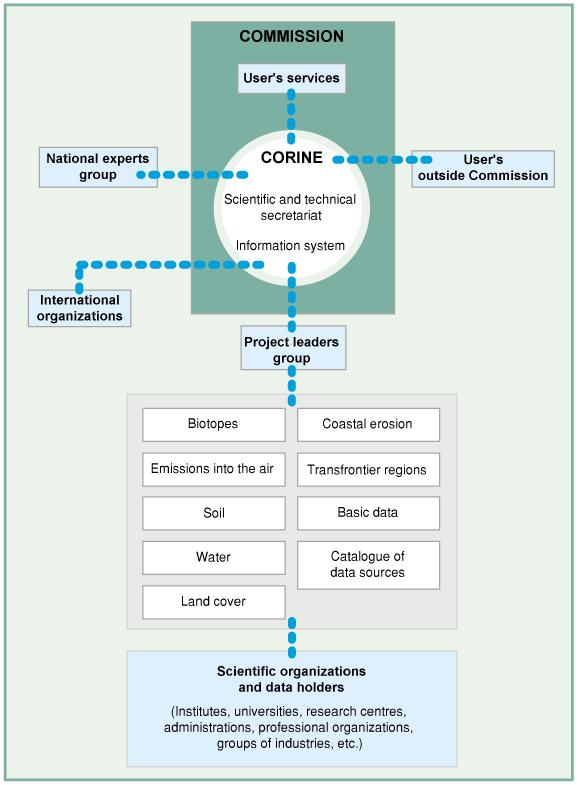 COMMISSION

User's services

National experts group

CORINE

User's outside Commission

Scientific and technical secretariat

Information system

International organizations

Project leaders group

Biotopes

Coastal erosion

Emissions into the air

Transfrontier regions

Soil

Basic data

Water

Catalogue of data sources

Land cover

Scientific organizations and data holders

(Institutes, universities, research centres, administrations, professional organizations, groups of industries, etc.)